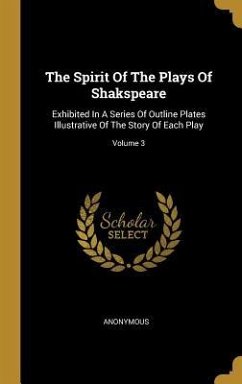 The Spirit Of The Plays Of Shakspeare

Exhibited In A Series Of Outline Plates Illustrative Of The Story Of Each Play

Volume 3

Scholar SELECT

ANONYMOUS